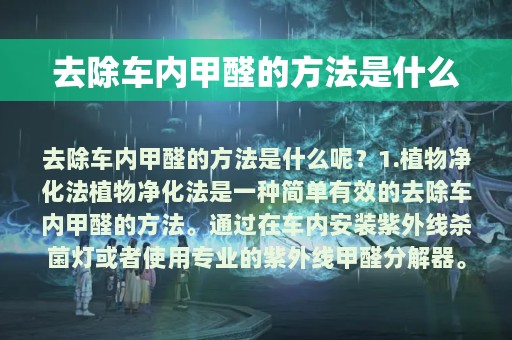 去除车内甲醛的方法是什么

去除车内甲醛的方法是什么呢？1.植物净化法植物净化法是一种简单有效的去除车内甲醛的方法。通过在车内安装紫外线杀菌灯或者使用专业的紫外线甲醛分解器。